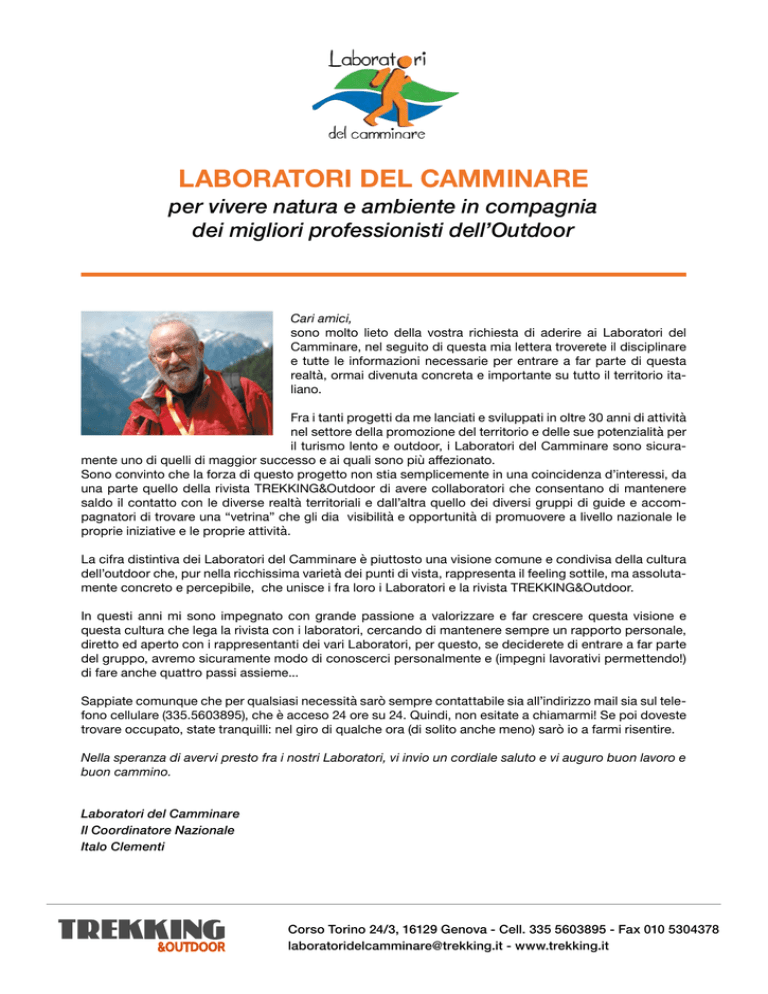 Laboratori
del camminare

LABORATORI DEL CAMMINARE

per vivere natura e ambiente in compagnia dei migliori professionisti dell'Outdoor

Cari amici,
sono molto lieto della vostra richiesta di aderire ai Laboratori del Camminare, nel seguito di questa mia lettera troverete il disciplinare e tutte le informazioni necessarie per entrare a far parte di questa realtà, ormai divenuta concreta e importante su tutto il territorio italiano.

Fra i tanti progetti da me lanciati e sviluppati in oltre 30 anni di attività nel settore della promozione del territorio e delle sue potenzialità per il turismo lento e outdoor, i Laboratori del Camminare sono sicuramente uno di quelli di maggior successo e ai quali sono più affezionato.
Sono convinto che la forza di questo progetto non stia semplicemente in una coincidenza d'interessi, da una parte quello della rivista TREKKING&Outdoor di avere collaboratori che consentano di mantenere saldo il contatto con le diverse realtà territoriali e dall'altra quello dei diversi gruppi di guide e accompagnatori di trovare una "vetrina" che gli dia visibilità e opportunità di promuovere a livello nazionale le proprie iniziative e le proprie attività.

La cifra distintiva dei Laboratori del Camminare è piuttosto una visione comune e condivisa della cultura dell'outdoor che, pur nella ricchissima varietà dei punti di vista, rappresenta il feeling sottile, ma assolutamente concreto e percepibile, che unisce i fra loro i Laboratori e la rivista TREKKING&Outdoor.

In questi anni mi sono impegnato con grande passione a valorizzare e far crescere questa visione e questa cultura che lega la rivista con i laboratori, cercando di mantenere sempre un rapporto personale, diretto ed aperto con i rappresentanti dei vari Laboratori, per questo, se deciderete di entrare a far parte del gruppo, avremo sicuramente modo di conoscerci personalmente e (impegni lavorativi permettendo!) di fare anche quattro passi assieme...

Sappiate comunque che per qualsiasi necessità sarò sempre contattabile sia all'indirizzo mail sia sul telefono cellulare (335.5603895), che è acceso 24 ore su 24. Quindi, non esitate a chiamarmi! Se poi doveste trovare occupato, state tranquilli: nel giro di qualche ora (di solito anche meno) sarò io a farmi risentire.

Nella speranza di avervi presto fra i nostri Laboratori, vi invio un cordiale saluto e vi auguro buon lavoro e buon cammino.

Laboratori del Camminare
Il Coordinatore Nazionale
Italo Clementi

TREKKING
&OUTDOOR

Corso Torino 24/3, 16129 Genova - Cell. 335 5603895 - Fax 010 5304378
laboratoridelcamminare@trekking.it - www.trekking.it